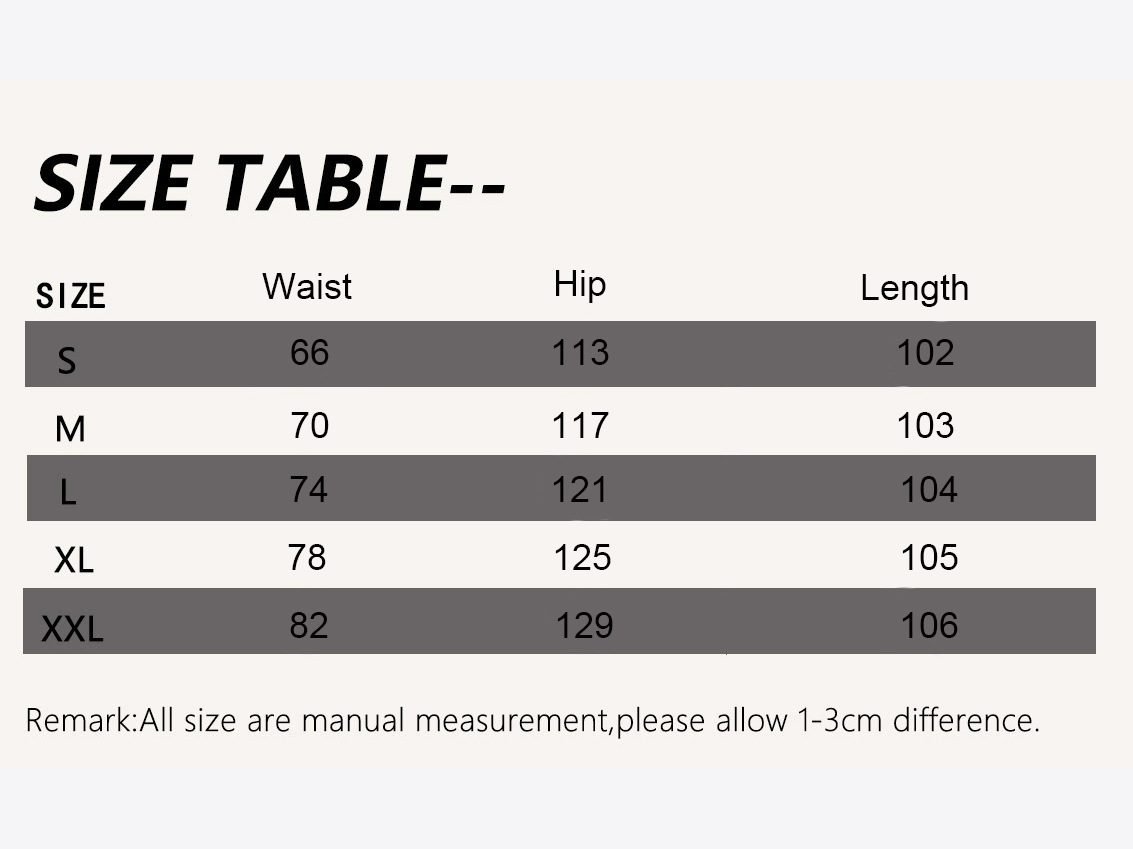 SIZE TABLE--

| SIZE | Waist | Hip | Length |
|---|---|---|---|
| S | 66 | 113 | 102 |
| M | 70 | 117 | 103 |
| L | 74 | 121 | 104 |
| XL | 78 | 125 | 105 |
| XXL | 82 | 129 | 106 |

Remark:All size are manual measurement,please allow 1-3cm difference.